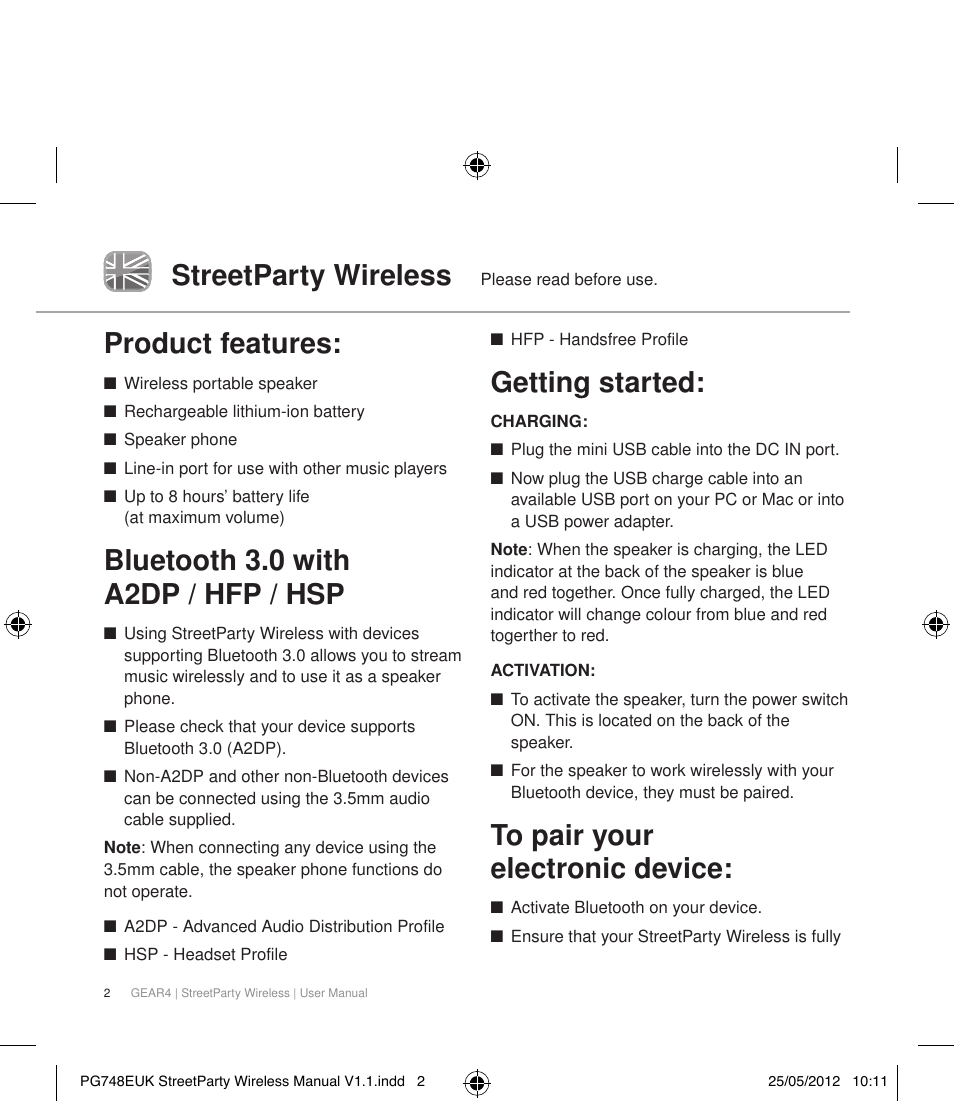 StreetParty Wireless Please read before use.

Product features:

■ Wireless portable speaker

■ Rechargeable lithium-ion battery

■ Speaker phone

■ Line-in port for use with other music players

■ Up to 8 hours' battery life (at maximum volume)

Bluetooth 3.0 with A2DP / HFP / HSP

■ Using StreetParty Wireless with devices supporting Bluetooth 3.0 allows you to stream music wirelessly and to use it as a speaker phone.

■ Please check that your device supports Bluetooth 3.0 (A2DP).

■ Non-A2DP and other non-Bluetooth devices can be connected using the 3.5mm audio cable supplied.

Note: When connecting any device using the 3.5mm cable, the speaker phone functions do not operate.

■ A2DP - Advanced Audio Distribution Profile

■ HSP - Headset Profile

■ HFP - Handsfree Profile

Getting started:

CHARGING:

■ Plug the mini USB cable into the DC IN port.

■ Now plug the USB charge cable into an available USB port on your PC or Mac or into a USB power adapter.

Note: When the speaker is charging, the LED indicator at the back of the speaker is blue and red together. Once fully charged, the LED indicator will change colour from blue and red togerther to red.

ACTIVATION:

■ To activate the speaker, turn the power switch ON. This is located on the back of the speaker.

■ For the speaker to work wirelessly with your Bluetooth device, they must be paired.

To pair your electronic device:

■ Activate Bluetooth on your device.

■ Ensure that your StreetParty Wireless is fully

2 GEAR4 | StreetParty Wireless | User Manual

PG748EUK StreetParty Wireless Manual V1.1.indd 2 25/05/2012 10:11